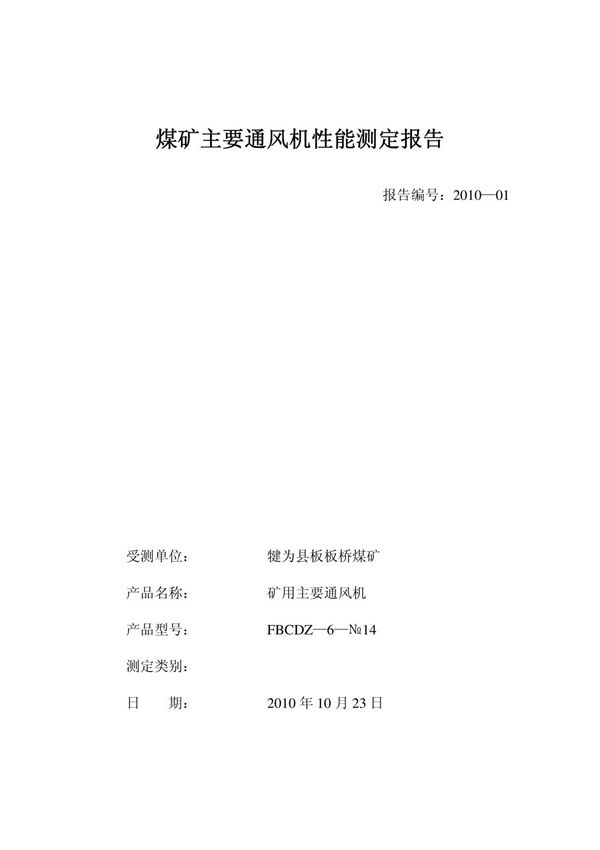 煤矿主要通风机性能测定报告

报告编号：2010—01

受测单位： 犍为县板板桥煤矿

产品名称： 矿用主要通风机

产品型号： FBCDZ—6—№14

测定类别：

日 期： 2010 年 10 月 23 日